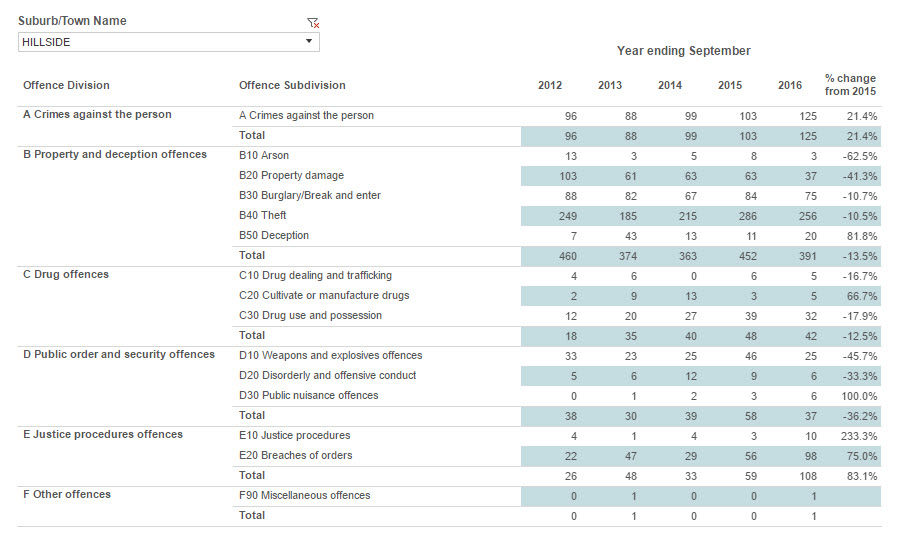 Suburb/Town Name

HILLSIDE

Year ending September

| Offence Division | Offence Subdivision | 2012 | 2013 | 2014 | 2015 | 2016 | % change from 2015 |
|---|---|---|---|---|---|---|---|
| A Crimes against the person | A Crimes against the person | 96 | 88 | 99 | 103 | 125 | 21.4% |
| | Total | 96 | 88 | 99 | 103 | 125 | 21.4% |
| B Property and deception offences | B10 Arson | 13 | 3 | 5 | 8 | 3 | -62.5% |
| | B20 Property damage | 103 | 61 | 63 | 63 | 37 | -41.3% |
| | B30 Burglary/Break and enter | 88 | 82 | 67 | 84 | 75 | -10.7% |
| | B40 Theft | 249 | 185 | 215 | 286 | 256 | -10.5% |
| | B50 Deception | 7 | 43 | 13 | 11 | 20 | 81.8% |
| | Total | 460 | 374 | 363 | 452 | 391 | -13.5% |
| C Drug offences | C10 Drug dealing and trafficking | 4 | 6 | 0 | 6 | 5 | -16.7% |
| | C20 Cultivate or manufacture drugs | 2 | 9 | 13 | 3 | 5 | 66.7% |
| | C30 Drug use and possession | 12 | 20 | 27 | 39 | 32 | -17.9% |
| | Total | 18 | 35 | 40 | 48 | 42 | -12.5% |
| D Public order and security offences | D10 Weapons and explosives offences | 33 | 23 | 25 | 46 | 25 | -45.7% |
| | D20 Disorderly and offensive conduct | 5 | 6 | 12 | 9 | 6 | -33.3% |
| | D30 Public nuisance offences | 0 | 1 | 2 | 3 | 6 | 100.0% |
| | Total | 38 | 30 | 39 | 58 | 37 | -36.2% |
| E Justice procedures offences | E10 Justice procedures | 4 | 1 | 4 | 3 | 10 | 233.3% |
| | E20 Breaches of orders | 22 | 47 | 29 | 56 | 98 | 75.0% |
| | Total | 26 | 48 | 33 | 59 | 108 | 83.1% |
| F Other offences | F90 Miscellaneous offences | 0 | 1 | 0 | 0 | 1 | |
| | Total | 0 | 1 | 0 | 0 | 1 | |